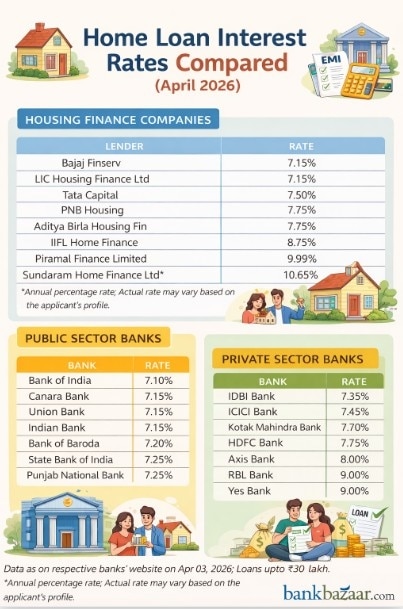 Home Loan Interest Rates Compared
(April 2026)

EMI

HOUSING FINANCE COMPANIES

| LENDER | RATE |
|---|---|
| Bajaj Finserv | 7.15% |
| LIC Housing Finance Ltd | 7.15% |
| Tata Capital | 7.50% |
| PNB Housing | 7.75% |
| Aditya Birla Housing Fin | 7.75% |
| IIFL Home Finance | 8.75% |
| Piramal Finance Limited | 9.99% |
| Sundaram Home Finance Ltd* | 10.65% |

*Annual percentage rate; Actual rate may vary based on the applicant's profile.

PUBLIC SECTOR BANKS

| BANK | RATE |
|---|---|
| Bank of India | 7.10% |
| Canara Bank | 7.15% |
| Union Bank | 7.15% |
| Indian Bank | 7.15% |
| Bank of Baroda | 7.20% |
| State Bank of India | 7.25% |
| Punjab National Bank | 7.25% |

PRIVATE SECTOR BANKS

| BANK | RATE |
|---|---|
| IDBI Bank | 7.35% |
| ICICI Bank | 7.45% |
| Kotak Mahindra Bank | 7.70% |
| HDFC Bank | 7.75% |
| Axis Bank | 8.00% |
| RBL Bank | 9.00% |
| Yes Bank | 9.00% |

LOAN

Data as on respective banks' website on Apr 03, 2026; Loans upto ₹30 lakh.
*Annual percentage rate; Actual rate may vary based on the applicant's profile.

bankbazaar.com